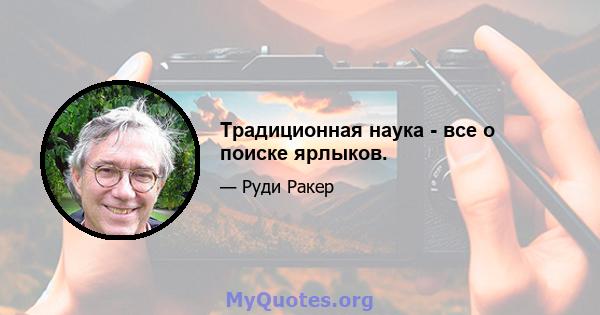 Традиционная наука - все о поиске ярлыков.

— Руди Ракер

MyQuotes.org